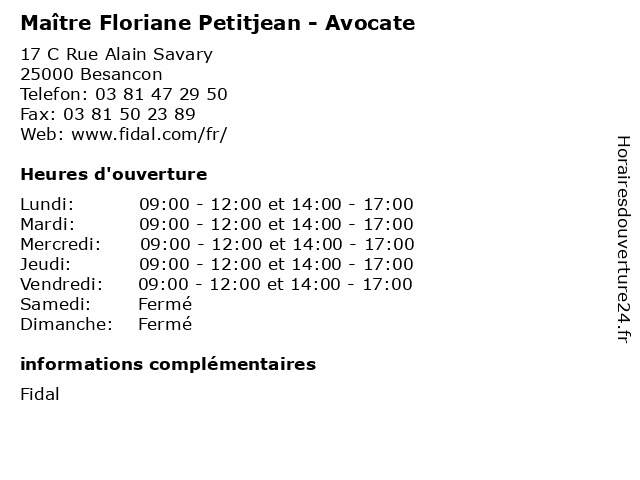 Maître Floriane Petitjean - Avocate

17 C Rue Alain Savary
25000 Besancon
Telefon: 03 81 47 29 50
Fax: 03 81 50 23 89
Web: www.fidal.com/fr/

Heures d'ouverture

| | |
|---|---|
| Lundi: | 09:00 - 12:00 et 14:00 - 17:00 |
| Mardi: | 09:00 - 12:00 et 14:00 - 17:00 |
| Mercredi: | 09:00 - 12:00 et 14:00 - 17:00 |
| Jeudi: | 09:00 - 12:00 et 14:00 - 17:00 |
| Vendredi: | 09:00 - 12:00 et 14:00 - 17:00 |
| Samedi: | Fermé |
| Dimanche: | Fermé |

informations complémentaires

Fidal

Horairesdouverture24.fr